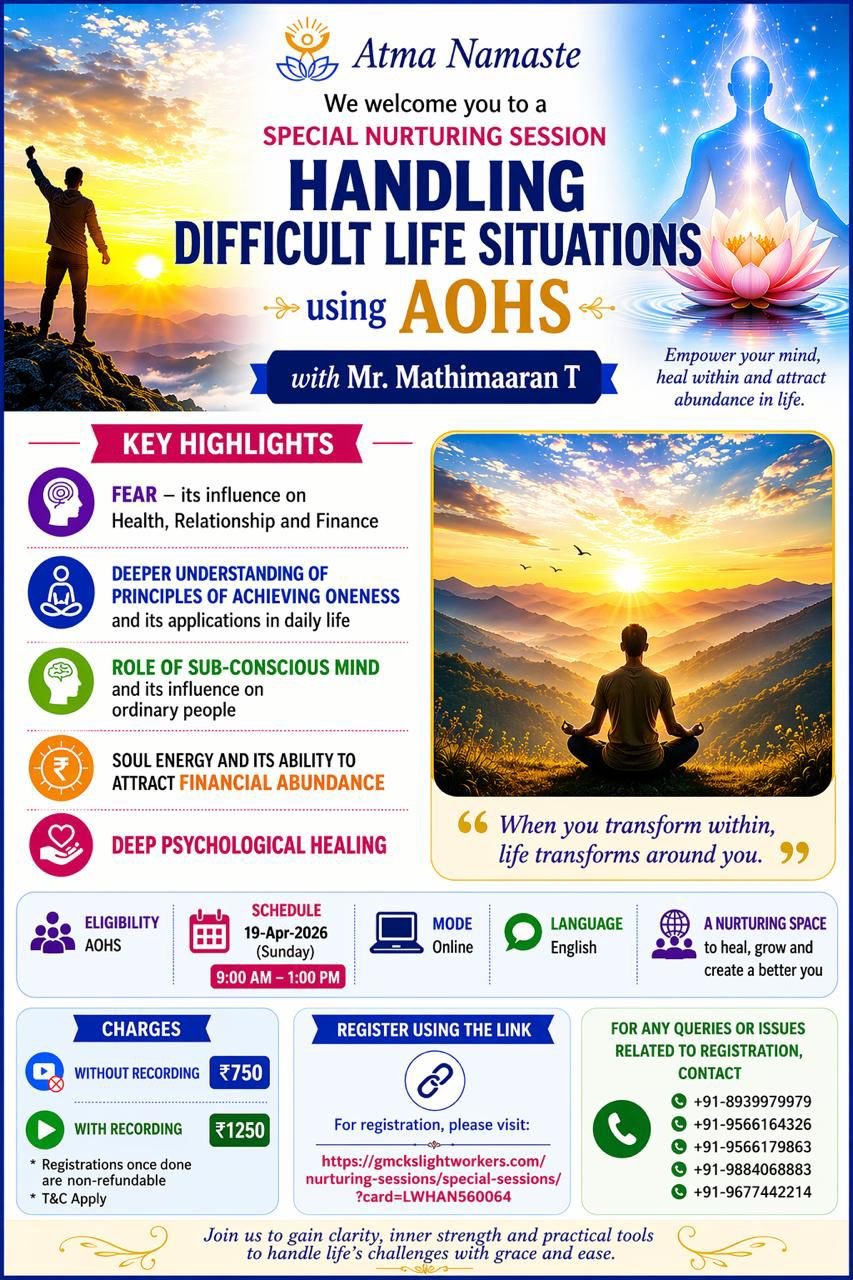 Atma Namaste

We welcome you to a

SPECIAL NURTURING SESSION

HANDLING DIFFICULT LIFE SITUATIONS using AOHS

with Mr. Mathimaaran T

Empower your mind, heal within and attract abundance in life.

KEY HIGHLIGHTS

FEAR – its influence on Health, Relationship and Finance

DEEPER UNDERSTANDING OF PRINCIPLES OF ACHIEVING ONENESS and its applications in daily life

ROLE OF SUB-CONSCIOUS MIND and its influence on ordinary people

SOUL ENERGY AND ITS ABILITY TO ATTRACT FINANCIAL ABUNDANCE

DEEP PSYCHOLOGICAL HEALING

" When you transform within, life transforms around you. "

ELIGIBILITY
AOHS

SCHEDULE
19-Apr-2026
(Sunday)
9:00 AM – 1:00 PM

MODE
Online

LANGUAGE
English

A NURTURING SPACE
to heal, grow and create a better you

CHARGES

WITHOUT RECORDING ₹750

WITH RECORDING ₹1250

* Registrations once done are non-refundable
* T&C Apply

REGISTER USING THE LINK

For registration, please visit:

https://gmckslightworkers.com/nurturing-sessions/special-sessions/?card=LWHAN560064

FOR ANY QUERIES OR ISSUES RELATED TO REGISTRATION, CONTACT

+91-8939979979
+91-9566164326
+91-9566179863
+91-9884068883
+91-9677442214

Join us to gain clarity, inner strength and practical tools to handle life's challenges with grace and ease.